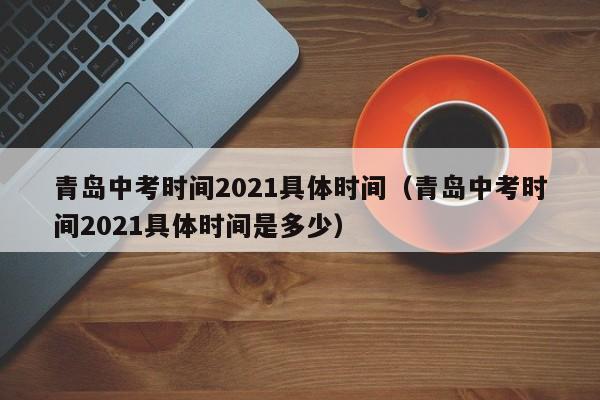 青岛中考时间2021具体时间（青岛中考时间2021具体时间是多少）